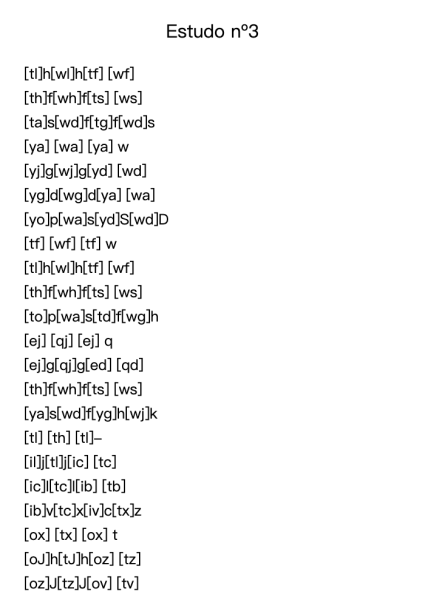 Estudo nº3

[tl]h[wl]h[tf] [wf]
[th]f[wh]f[ts] [ws]
[ta]s[wd]f[tg]f[wd]s
[ya] [wa] [ya] w
[yj]g[wj]g[yd] [wd]
[yg]d[wg]d[ya] [wa]
[yo]p[wa]s[yd]S[wd]D
[tf] [wf] [tf] w
[tl]h[wl]h[tf] [wf]
[th]f[wh]f[ts] [ws]
[to]p[wa]s[td]f[wg]h
[ej] [qj] [ej] q
[ej]g[qj]g[ed] [qd]
[th]f[wh]f[ts] [ws]
[ya]s[wd]f[yg]h[wj]k
[tl] [th] [tl]–
[il]j[tl]j[ic] [tc]
[ic]l[tc]l[ib] [tb]
[ib]v[tc]x[iv]c[tx]z
[ox] [tx] [ox] t
[oJ]h[tJ]h[oz] [tz]
[oz]J[tz]J[ov] [tv]